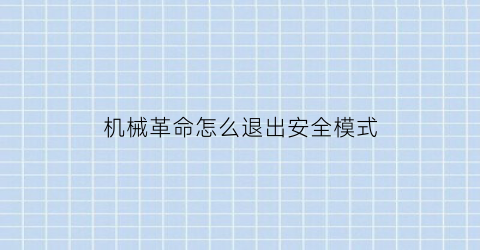 机械革命怎么退出安全模式